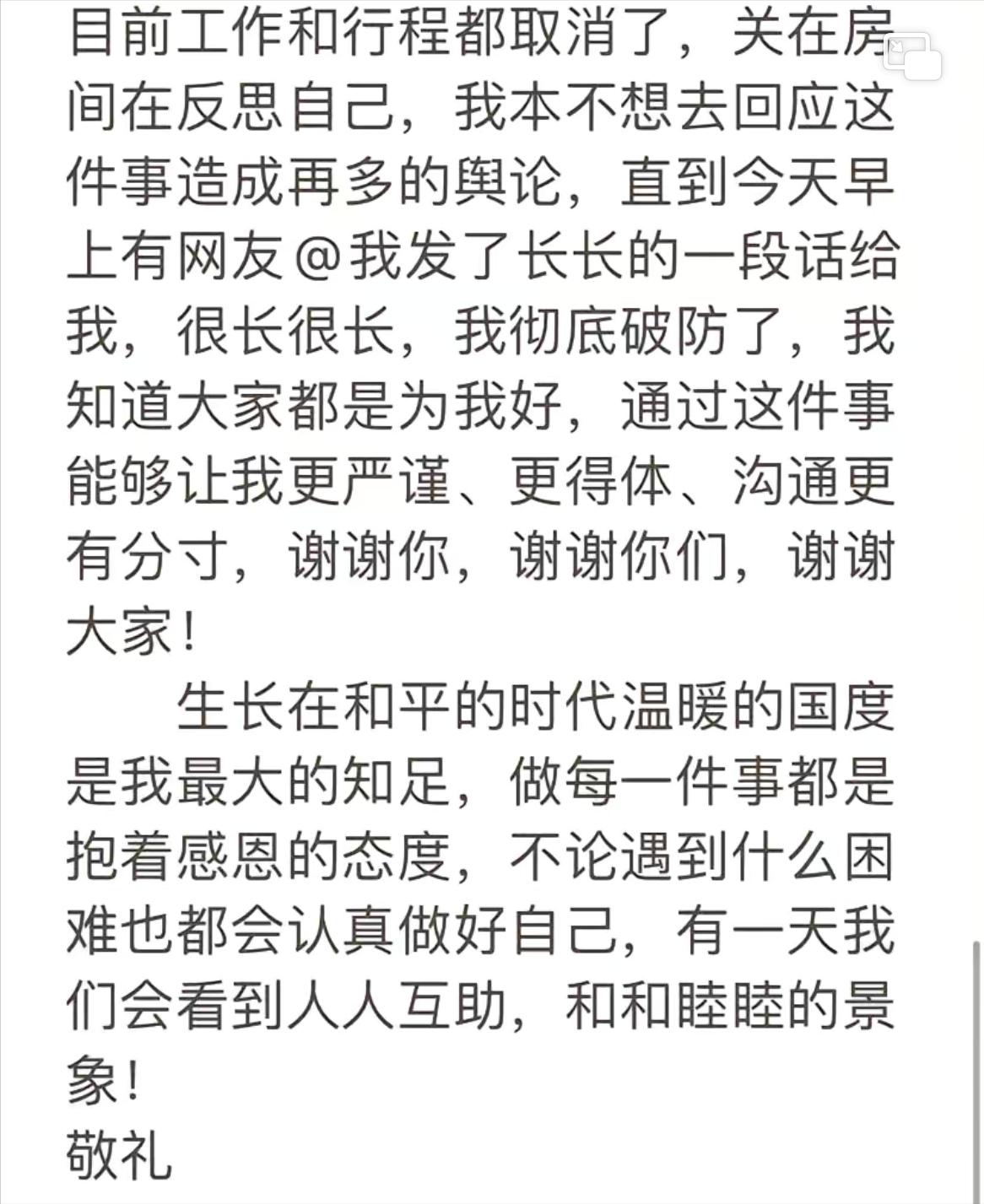 目前工作和行程都取消了，关在房间在反思自己，我本不想去回应这件事造成再多的舆论，直到今天早上有网友@我发了长长的一段话给我，很长很长，我彻底破防了，我知道大家都是为我好，通过这件事能够让我更严谨、更得体、沟通更有分寸，谢谢你，谢谢你们，谢谢大家！

生长在和平的时代温暖的国度是我最大的知足，做每一件事都是抱着感恩的态度，不论遇到什么困难也都会认真做好自己，有一天我们会看到人人互助，和和睦睦的景象！

敬礼